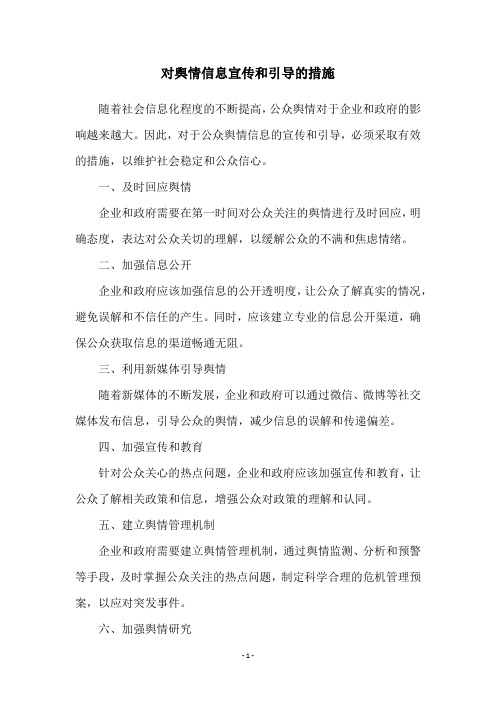 对舆情信息宣传和引导的措施

随着社会信息化程度的不断提高，公众舆情对于企业和政府的影响越来越大。因此，对于公众舆情信息的宣传和引导，必须采取有效的措施，以维护社会稳定和公众信心。

一、及时回应舆情

企业和政府需要在第一时间对公众关注的舆情进行及时回应，明确态度，表达对公众关切的理解，以缓解公众的不满和焦虑情绪。

二、加强信息公开

企业和政府应该加强信息的公开透明度，让公众了解真实的情况，避免误解和不信任的产生。同时，应该建立专业的信息公开渠道，确保公众获取信息的渠道畅通无阻。

三、利用新媒体引导舆情

随着新媒体的不断发展，企业和政府可以通过微信、微博等社交媒体发布信息，引导公众的舆情，减少信息的误解和传递偏差。

四、加强宣传和教育

针对公众关心的热点问题，企业和政府应该加强宣传和教育，让公众了解相关政策和信息，增强公众对政策的理解和认同。

五、建立舆情管理机制

企业和政府需要建立舆情管理机制，通过舆情监测、分析和预警等手段，及时掌握公众关注的热点问题，制定科学合理的危机管理预案，以应对突发事件。

六、加强舆情研究

- 1 -